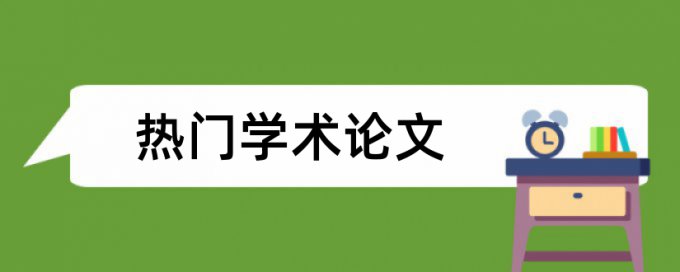 热门学术论文